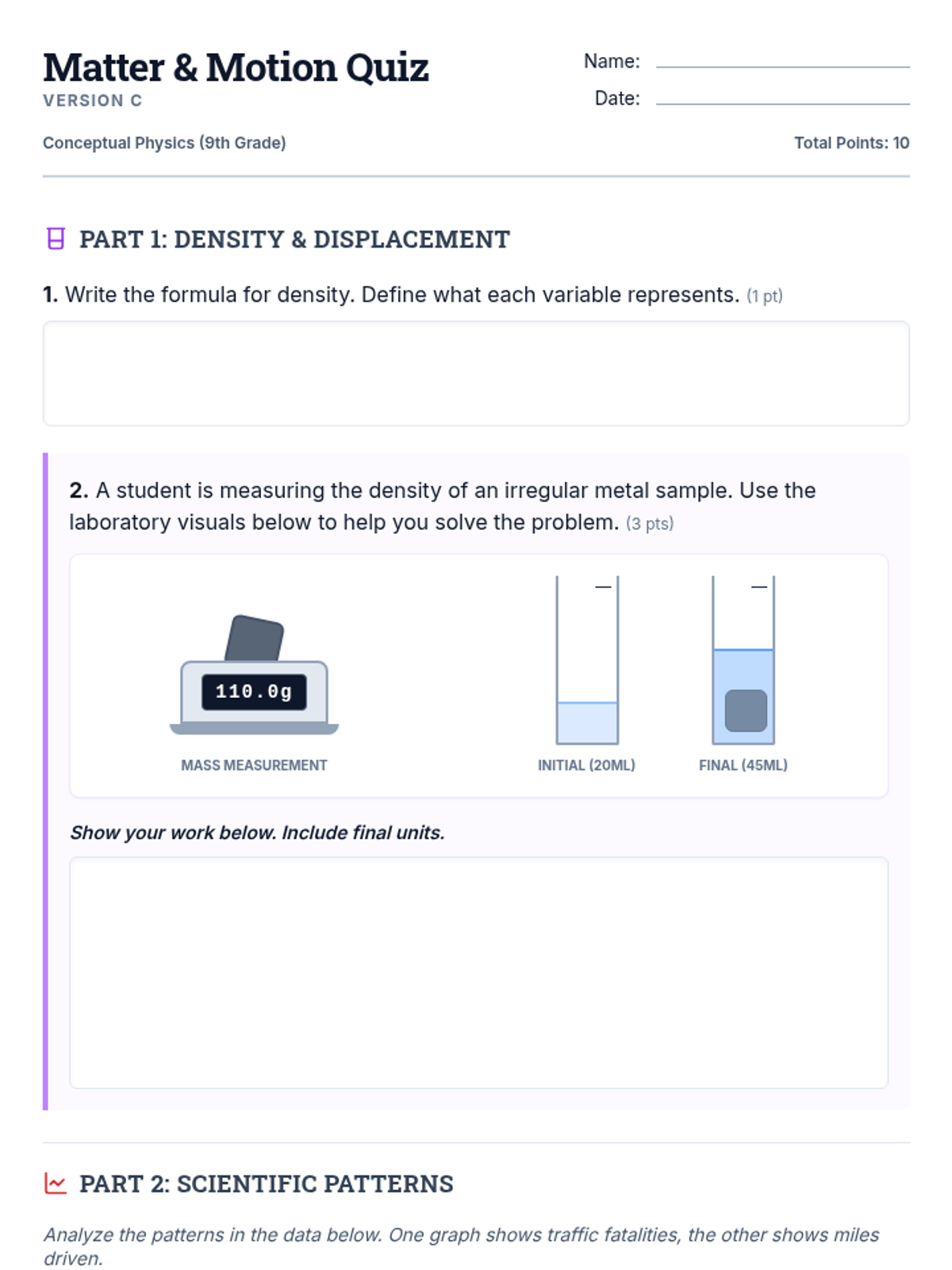 Matter & Motion Quiz
VERSION C

Name: ____
Date: ____

Conceptual Physics (9th Grade)

Total Points: 10

PART 1: DENSITY & DISPLACEMENT

1. Write the formula for density. Define what each variable represents. (1 pt)

2. A student is measuring the density of an irregular metal sample. Use the laboratory visuals below to help you solve the problem. (3 pts)

110.0g

MASS MEASUREMENT

INITIAL (20ML)

FINAL (45ML)

Show your work below. Include final units.

PART 2: SCIENTIFIC PATTERNS

Analyze the patterns in the data below. One graph shows traffic fatalities, the other shows miles driven.